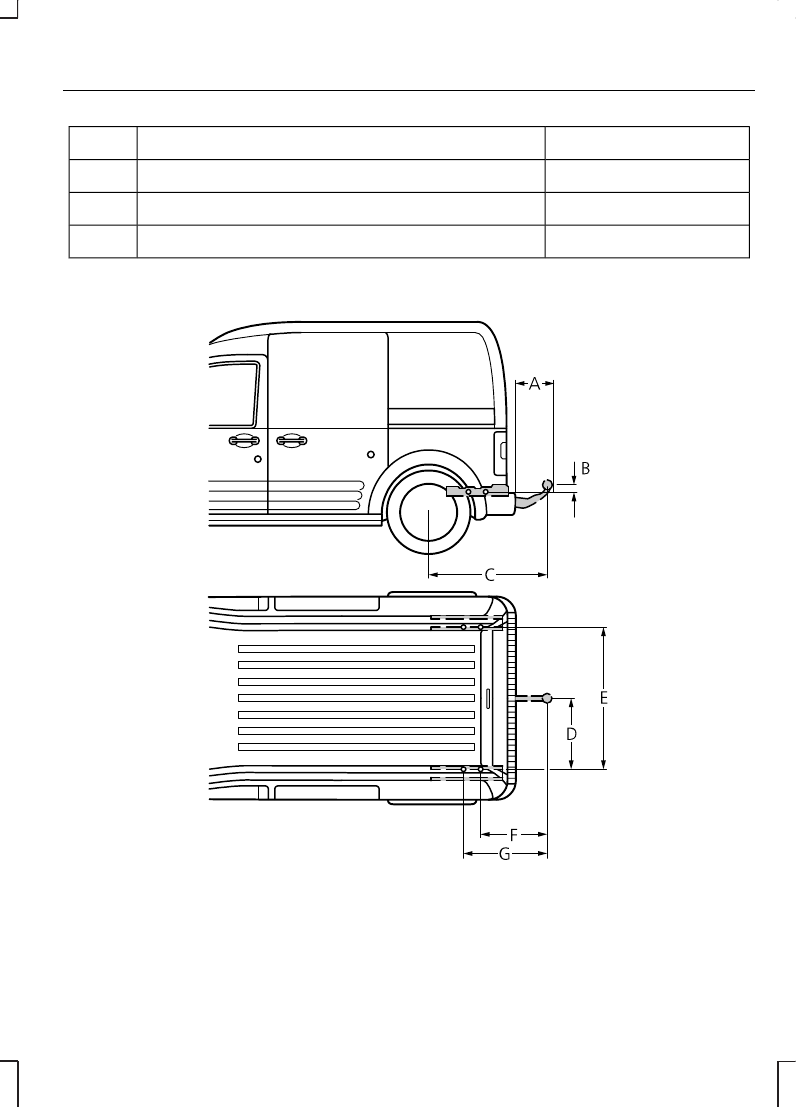 A

B

C

E

D

F

G